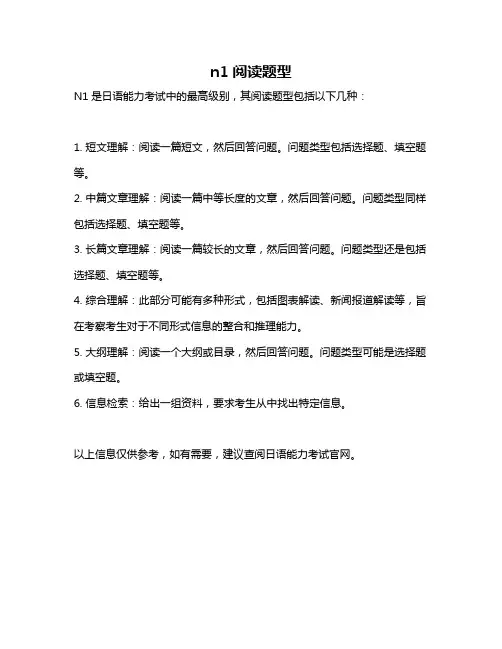 n1 阅读题型

N1 是日语能力考试中的最高级别，其阅读题型包括以下几种：

1. 短文理解：阅读一篇短文，然后回答问题。问题类型包括选择题、填空题等。

2. 中篇文章理解：阅读一篇中等长度的文章，然后回答问题。问题类型同样包括选择题、填空题等。

3. 长篇文章理解：阅读一篇较长的文章，然后回答问题。问题类型还是包括选择题、填空题等。

4. 综合理解：此部分可能有多种形式，包括图表解读、新闻报道解读等，旨在考察考生对于不同形式信息的整合和推理能力。

5. 大纲理解：阅读一个大纲或目录，然后回答问题。问题类型可能是选择题或填空题。

6. 信息检索：给出一组资料，要求考生从中找出特定信息。

以上信息仅供参考，如有需要，建议查阅日语能力考试官网。